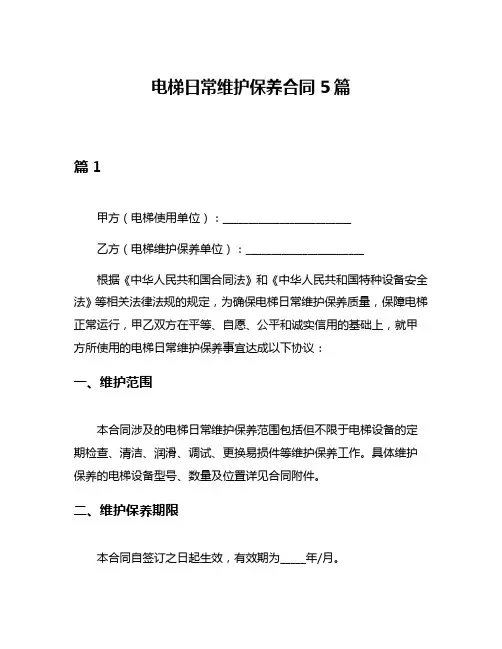 电梯日常维护保养合同 5 篇

篇 1

甲方（电梯使用单位）：______________________

乙方（电梯维护保养单位）：____________________

根据《中华人民共和国合同法》和《中华人民共和国特种设备安全法》等相关法律法规的规定，为确保电梯日常维护保养质量，保障电梯正常运行，甲乙双方在平等、自愿、公平和诚实信用的基础上，就甲方所使用的电梯日常维护保养事宜达成以下协议：

一、维护范围

本合同涉及的电梯日常维护保养范围包括但不限于电梯设备的定期检查、清洁、润滑、调试、更换易损件等维护保养工作。具体维护保养的电梯设备型号、数量及位置详见合同附件。

二、维护保养期限

本合同自签订之日起生效，有效期为____年/月。